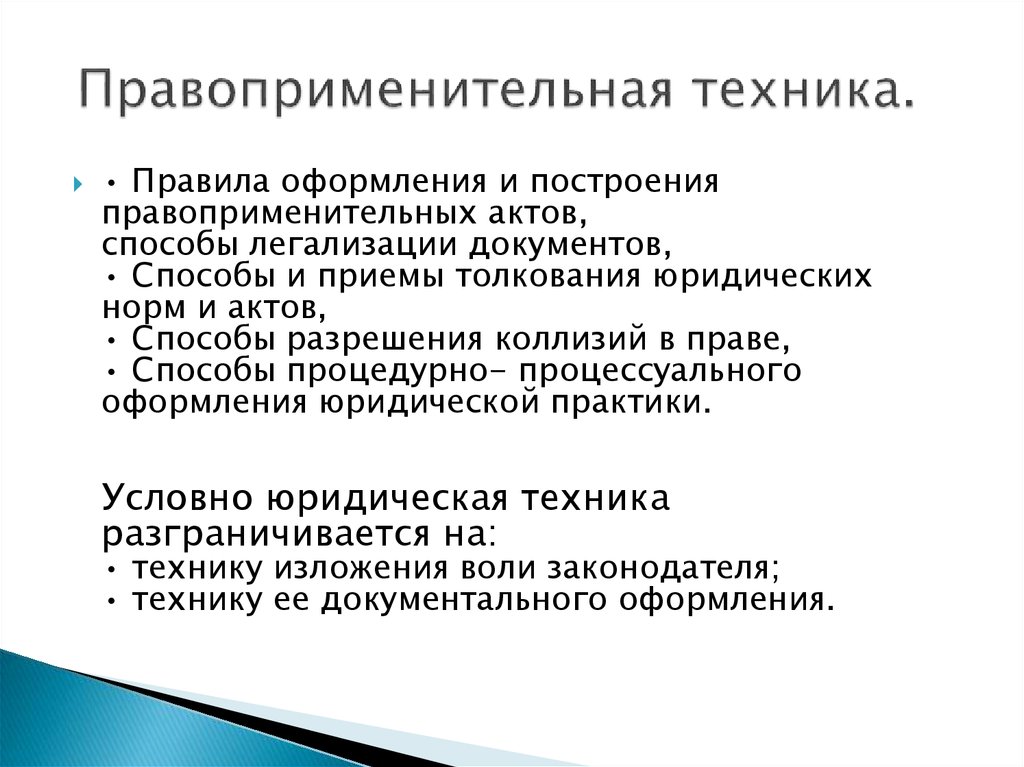 Правоприменительная техника.

• Правила оформления и построения правоприменительных актов,
способы легализации документов,
• Способы и приемы толкования юридических норм и актов,
• Способы разрешения коллизий в праве,
• Способы процедурно- процессуального оформления юридической практики.

Условно юридическая техника разграничивается на:
• технику изложения воли законодателя;
• технику ее документального оформления.